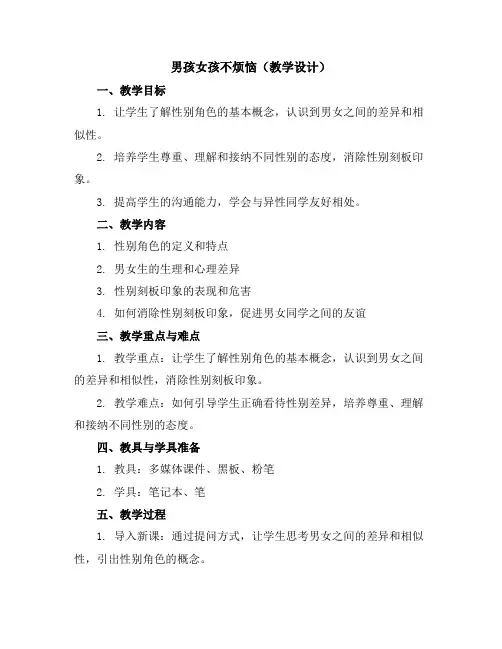 男孩女孩不烦恼（教学设计）

一、教学目标

1. 让学生了解性别角色的基本概念，认识到男女之间的差异和相似性。

2. 培养学生尊重、理解和接纳不同性别的态度，消除性别刻板印象。

3. 提高学生的沟通能力，学会与异性同学友好相处。

二、教学内容

1. 性别角色的定义和特点

2. 男女生的生理和心理差异

3. 性别刻板印象的表现和危害

4. 如何消除性别刻板印象，促进男女同学之间的友谊

三、教学重点与难点

1. 教学重点：让学生了解性别角色的基本概念，认识到男女之间的差异和相似性，消除性别刻板印象。

2. 教学难点：如何引导学生正确看待性别差异，培养尊重、理解和接纳不同性别的态度。

四、教具与学具准备

1. 教具：多媒体课件、黑板、粉笔

2. 学具：笔记本、笔

五、教学过程

1. 导入新课：通过提问方式，让学生思考男女之间的差异和相似性，引出性别角色的概念。